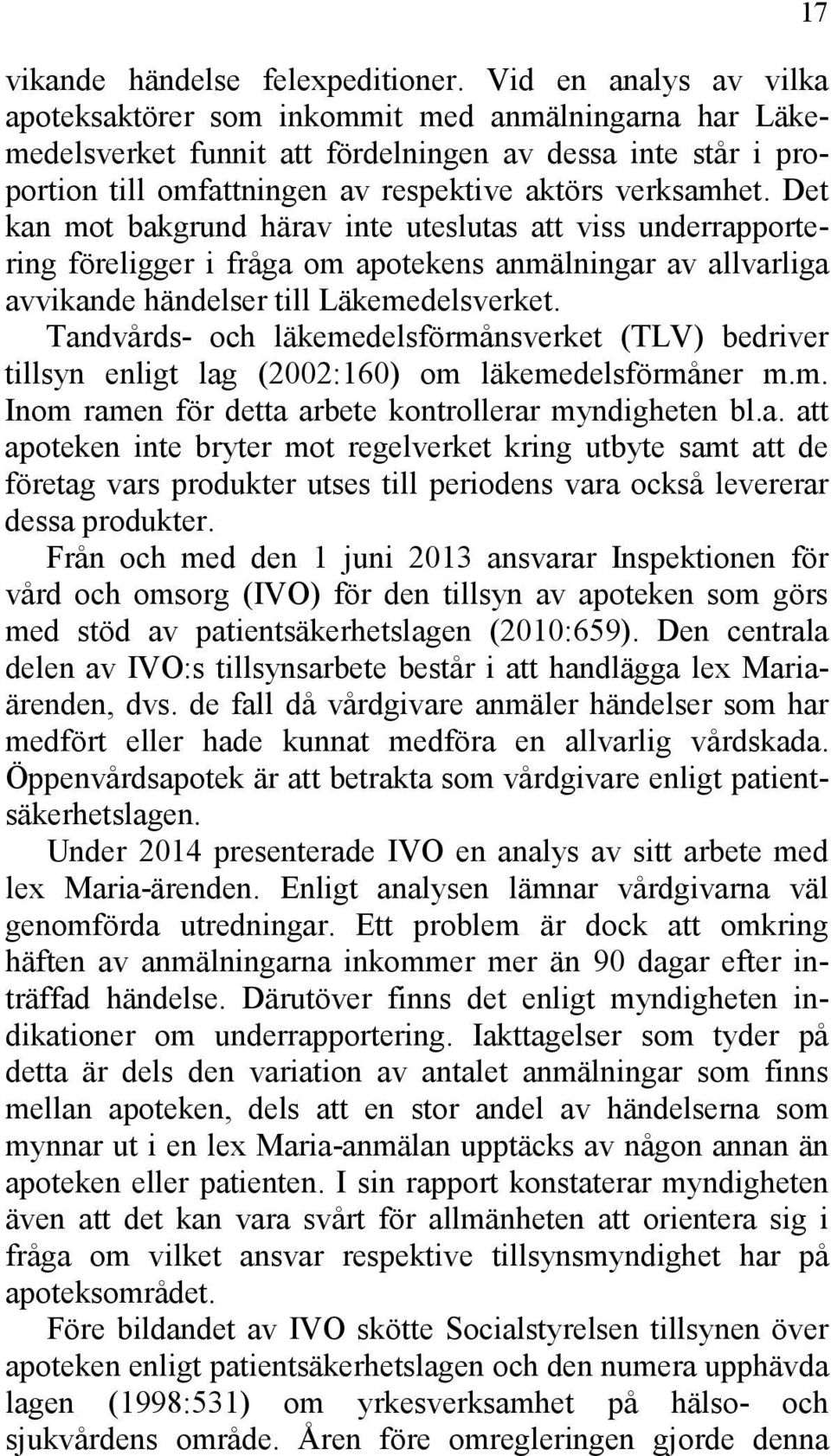 17

vikande händelse felexpeditioner. Vid en analys av vilka apoteksaktörer som inkommit med anmälningarna har Läkemedelsverket funnit att fördelningen av dessa inte står i proportion till omfattningen av respektive aktörs verksamhet. Det kan mot bakgrund härav inte uteslutas att viss underrapportering föreligger i fråga om apotekens anmälningar av allvarliga avvikande händelser till Läkemedelsverket.

Tandvårds- och läkemedelsförmånsverket (TLV) bedriver tillsyn enligt lag (2002:160) om läkemedelsförmåner m.m. Inom ramen för detta arbete kontrollerar myndigheten bl.a. att apoteken inte bryter mot regelverket kring utbyte samt att de företag vars produkter utses till periodens vara också levererar dessa produkter.

Från och med den 1 juni 2013 ansvarar Inspektionen för vård och omsorg (IVO) för den tillsyn av apoteken som görs med stöd av patientsäkerhetslagen (2010:659). Den centrala delen av IVO:s tillsynsarbete består i att handlägga lex Maria-ärenden, dvs. de fall då vårdgivare anmäler händelser som har medfört eller hade kunnat medföra en allvarlig vårdskada. Öppenvårdsapotek är att betrakta som vårdgivare enligt patientsäkerhetslagen.

Under 2014 presenterade IVO en analys av sitt arbete med lex Maria-ärenden. Enligt analysen lämnar vårdgivarna väl genomförda utredningar. Ett problem är dock att omkring häften av anmälningarna inkommer mer än 90 dagar efter inträffad händelse. Därutöver finns det enligt myndigheten indikationer om underrapportering. Iakttagelser som tyder på detta är dels den variation av antalet anmälningar som finns mellan apoteken, dels att en stor andel av händelserna som mynnar ut i en lex Maria-anmälan upptäcks av någon annan än apoteken eller patienten. I sin rapport konstaterar myndigheten även att det kan vara svårt för allmänheten att orientera sig i fråga om vilket ansvar respektive tillsynsmyndighet har på apoteksområdet.

Före bildandet av IVO skötte Socialstyrelsen tillsynen över apoteken enligt patientsäkerhetslagen och den numera upphävda lagen (1998:531) om yrkesverksamhet på hälso- och sjukvårdens område. Åren före omregleringen gjorde denna